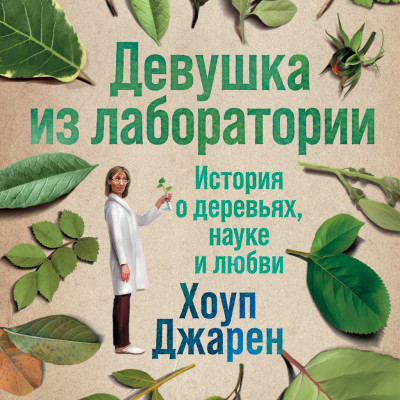 Девушка из лаборатории

История о деревьях, науке и любви

Хоуп Джарен